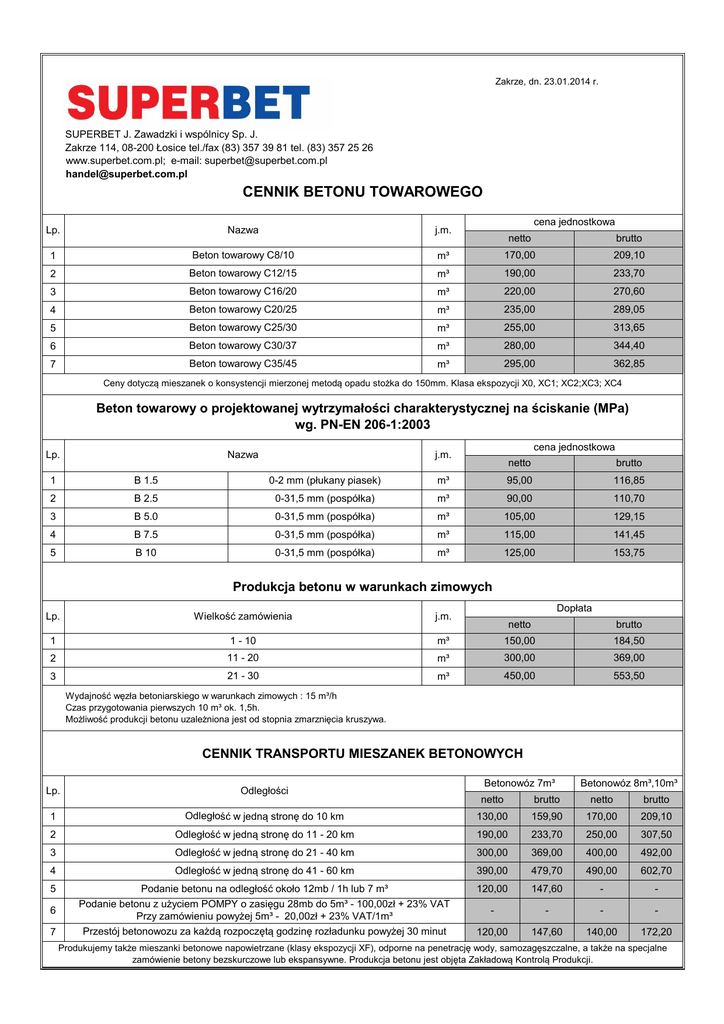 Zakrze, dn. 23.01.2014 r.

SUPERBET

SUPERBET J. Zawadzki i wspólnicy Sp. J.
Zakrze 114, 08-200 Łosice tel./fax (83) 357 39 81 tel. (83) 357 25 26
www.superbet.com.pl; e-mail: superbet@superbet.com.pl
handel@superbet.com.pl

CENNIK BETONU TOWAROWEGO

| Lp. | Nazwa | j.m. | cena jednostkowa netto | cena jednostkowa brutto |
|---|---|---|---|---|
| 1 | Beton towarowy C8/10 | m³ | 170,00 | 209,10 |
| 2 | Beton towarowy C12/15 | m³ | 190,00 | 233,70 |
| 3 | Beton towarowy C16/20 | m³ | 220,00 | 270,60 |
| 4 | Beton towarowy C20/25 | m³ | 235,00 | 289,05 |
| 5 | Beton towarowy C25/30 | m³ | 255,00 | 313,65 |
| 6 | Beton towarowy C30/37 | m³ | 280,00 | 344,40 |
| 7 | Beton towarowy C35/45 | m³ | 295,00 | 362,85 |

Ceny dotyczą mieszanek o konsystencji mierzonej metodą opadu stożka do 150mm. Klasa ekspozycji X0, XC1; XC2;XC3; XC4

Beton towarowy o projektowanej wytrzymałości charakterystycznej na ściskanie (MPa) wg. PN-EN 206-1:2003

| Lp. | Nazwa | | j.m. | cena jednostkowa netto | cena jednostkowa brutto |
|---|---|---|---|---|---|
| 1 | B 1.5 | 0-2 mm (płukany piasek) | m³ | 95,00 | 116,85 |
| 2 | B 2.5 | 0-31,5 mm (pospółka) | m³ | 90,00 | 110,70 |
| 3 | B 5.0 | 0-31,5 mm (pospółka) | m³ | 105,00 | 129,15 |
| 4 | B 7.5 | 0-31,5 mm (pospółka) | m³ | 115,00 | 141,45 |
| 5 | B 10 | 0-31,5 mm (pospółka) | m³ | 125,00 | 153,75 |

Produkcja betonu w warunkach zimowych

| Lp. | Wielkość zamówienia | j.m. | Dopłata netto | Dopłata brutto |
|---|---|---|---|---|
| 1 | 1 - 10 | m³ | 150,00 | 184,50 |
| 2 | 11 - 20 | m³ | 300,00 | 369,00 |
| 3 | 21 - 30 | m³ | 450,00 | 553,50 |

Wydajność węzła betoniarskiego w warunkach zimowych : 15 m³/h
Czas przygotowania pierwszych 10 m³ ok. 1,5h.
Możliwość produkcji betonu uzależniona jest od stopnia zmarznięcia kruszywa.

CENNIK TRANSPORTU MIESZANEK BETONOWYCH

| Lp. | Odległości | Betonowóz 7m³ netto | Betonowóz 7m³ brutto | Betonowóz 8m³,10m³ netto | Betonowóz 8m³,10m³ brutto |
|---|---|---|---|---|---|
| 1 | Odległość w jedną stronę do 10 km | 130,00 | 159,90 | 170,00 | 209,10 |
| 2 | Odległość w jedną stronę do 11 - 20 km | 190,00 | 233,70 | 250,00 | 307,50 |
| 3 | Odległość w jedną stronę do 21 - 40 km | 300,00 | 369,00 | 400,00 | 492,00 |
| 4 | Odległość w jedną stronę do 41 - 60 km | 390,00 | 479,70 | 490,00 | 602,70 |
| 5 | Podanie betonu na odległość około 12mb / 1h lub 7 m³ | 120,00 | 147,60 | - | - |
| 6 | Podanie betonu z użyciem POMPY o zasięgu 28mb do 5m³ - 100,00zł + 23% VAT Przy zamówieniu powyżej 5m³ - 20,00zł + 23% VAT/1m³ | - | - | - | - |
| 7 | Przestój betonowozu za każdą rozpoczętą godzinę rozładunku powyżej 30 minut | 120,00 | 147,60 | 140,00 | 172,20 |

Produkujemy także mieszanki betonowe napowietrzane (klasy ekspozycji XF), odporne na penetrację wody, samozagęszczalne, a także na specjalne zamówienie betony bezskurczowe lub ekspansywne. Produkcja betonu jest objęta Zakładową Kontrolą Produkcji.